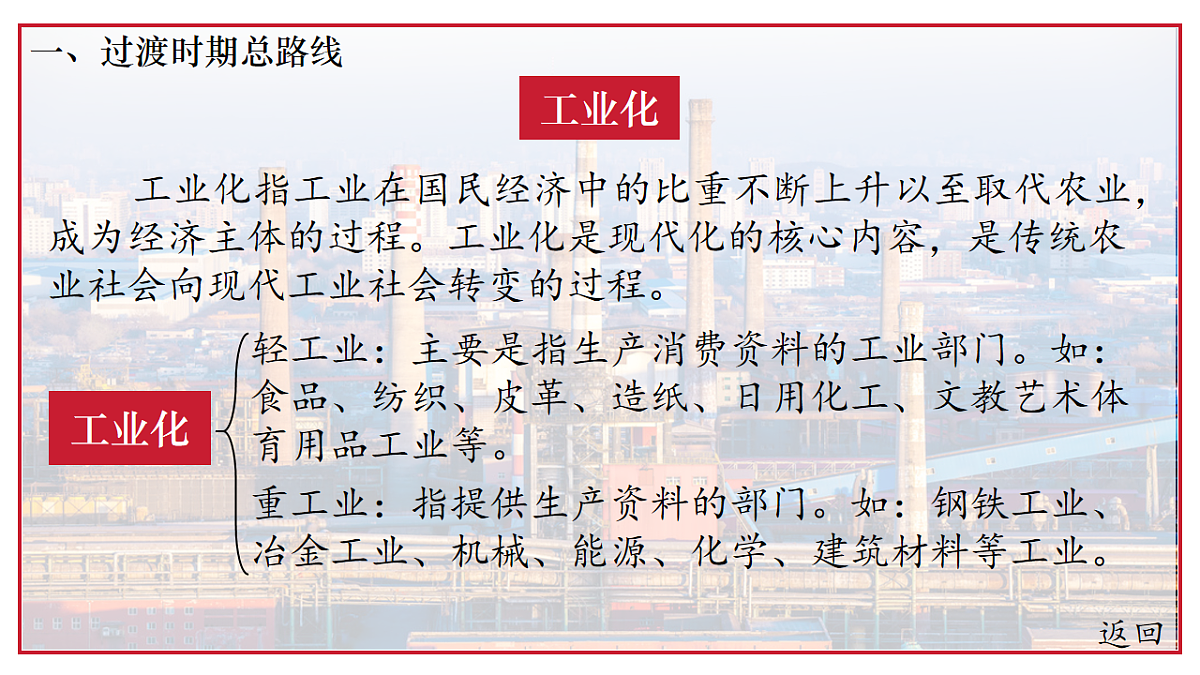 一、过渡时期总路线

工业化

工业化指工业在国民经济中的比重不断上升以至取代农业，成为经济主体的过程。工业化是现代化的核心内容，是传统农业社会向现代工业社会转变的过程。

工业化

轻工业：主要是指生产消费资料的工业部门。如：食品、纺织、皮革、造纸、日用化工、文教艺术体育用品工业等。

重工业：指提供生产资料的部门。如：钢铁工业、冶金工业、机械、能源、化学、建筑材料等工业。

返回